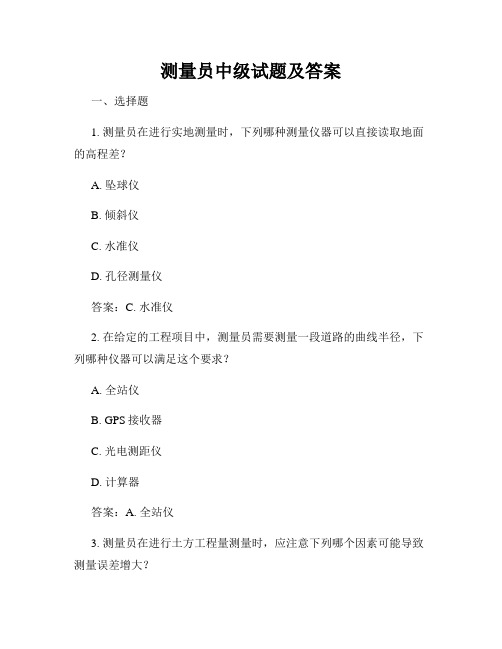 测量员中级试题及答案

一、选择题

1. 测量员在进行实地测量时，下列哪种测量仪器可以直接读取地面的高程差？

A. 坠球仪

B. 倾斜仪

C. 水准仪

D. 孔径测量仪

答案：C. 水准仪

2. 在给定的工程项目中，测量员需要测量一段道路的曲线半径，下列哪种仪器可以满足这个要求？

A. 全站仪

B. GPS 接收器

C. 光电测距仪

D. 计算器

答案：A. 全站仪

3. 测量员在进行土方工程量测量时，应注意下列哪个因素可能导致测量误差增大？